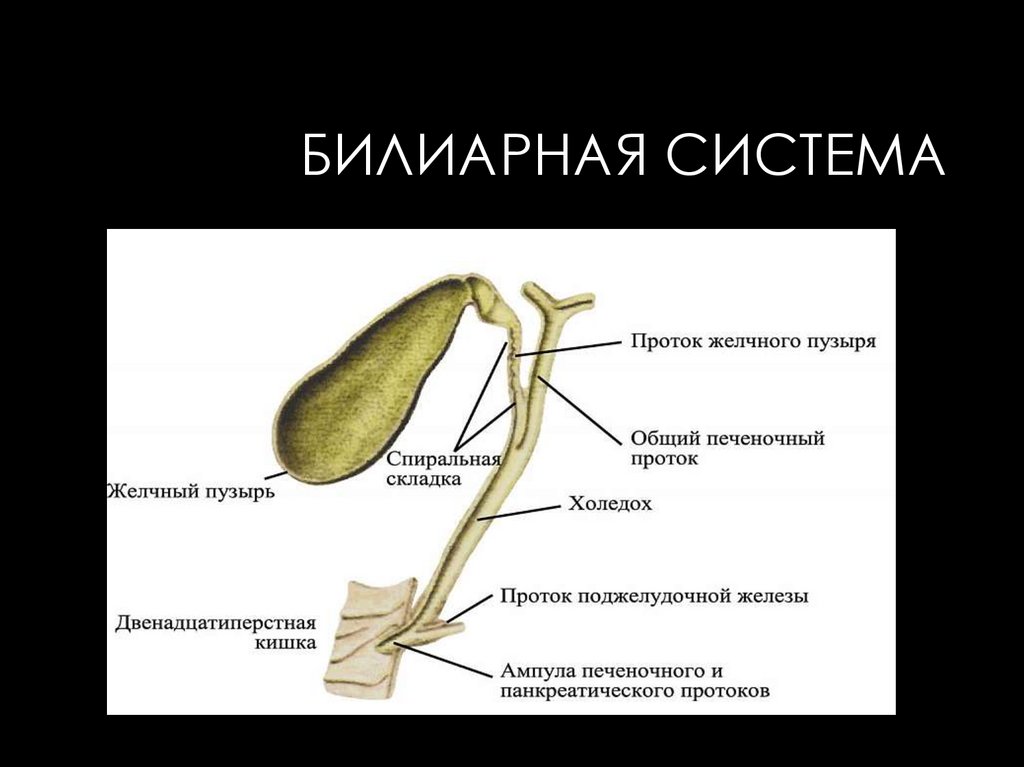 БИЛИАРНАЯ СИСТЕМА

Проток желчного пузыря

Общий печеночный проток

Спиральная складка

Желчный пузырь

Холедох

Проток поджелудочной железы

Двенадцатиперстная кишка

Ампула печеночного и панкреатического протоков